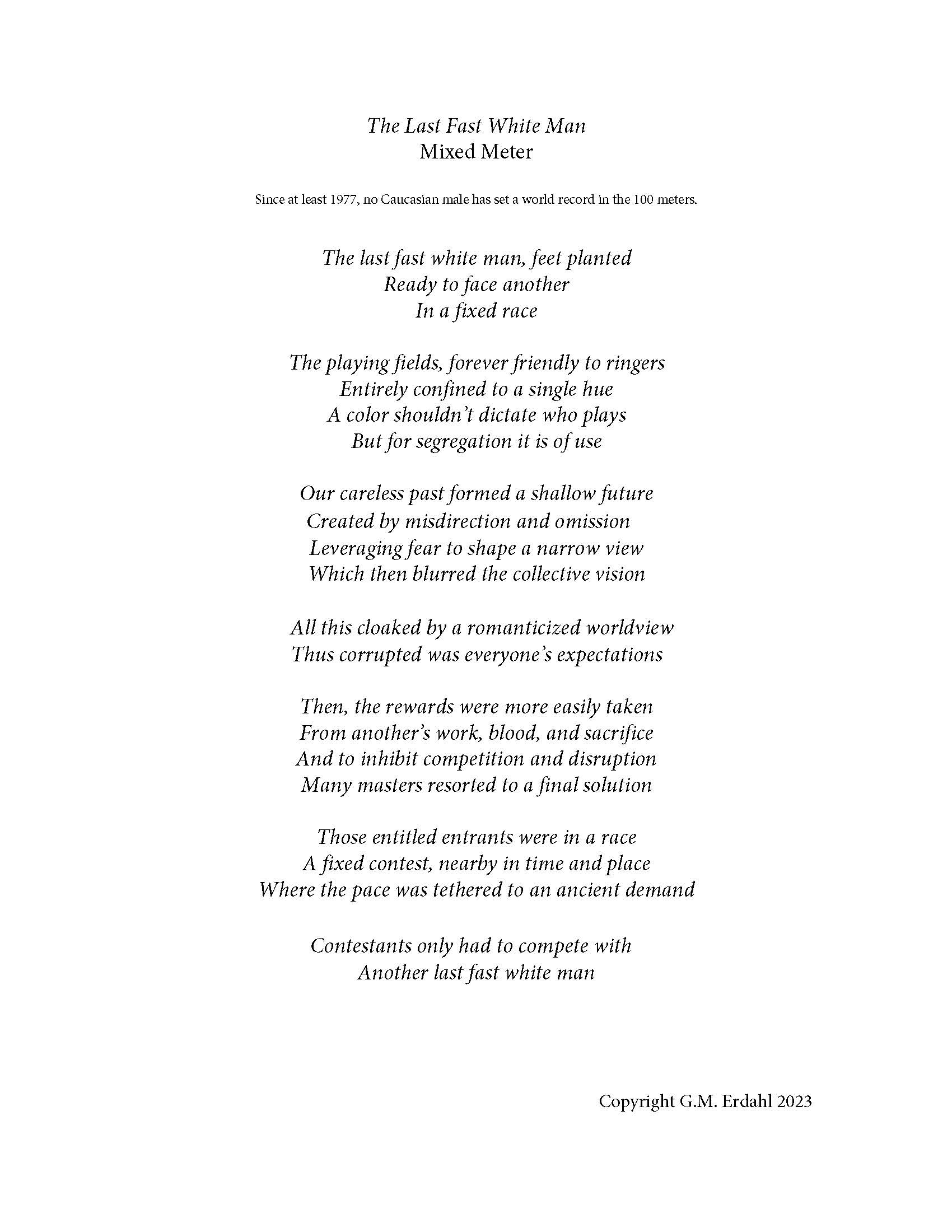 The Last Fast White Man
Mixed Meter

Since at least 1977, no Caucasian male has set a world record in the 100 meters.

The last fast white man, feet planted
Ready to face another
In a fixed race

The playing fields, forever friendly to ringers
Entirely confined to a single hue
A color shouldn't dictate who plays
But for segregation it is of use

Our careless past formed a shallow future
Created by misdirection and omission
Leveraging fear to shape a narrow view
Which then blurred the collective vision

All this cloaked by a romanticized worldview
Thus corrupted was everyone's expectations

Then, the rewards were more easily taken
From another's work, blood, and sacrifice
And to inhibit competition and disruption
Many masters resorted to a final solution

Those entitled entrants were in a race
A fixed contest, nearby in time and place
Where the pace was tethered to an ancient demand

Contestants only had to compete with
Another last fast white man

Copyright G.M. Erdahl 2023